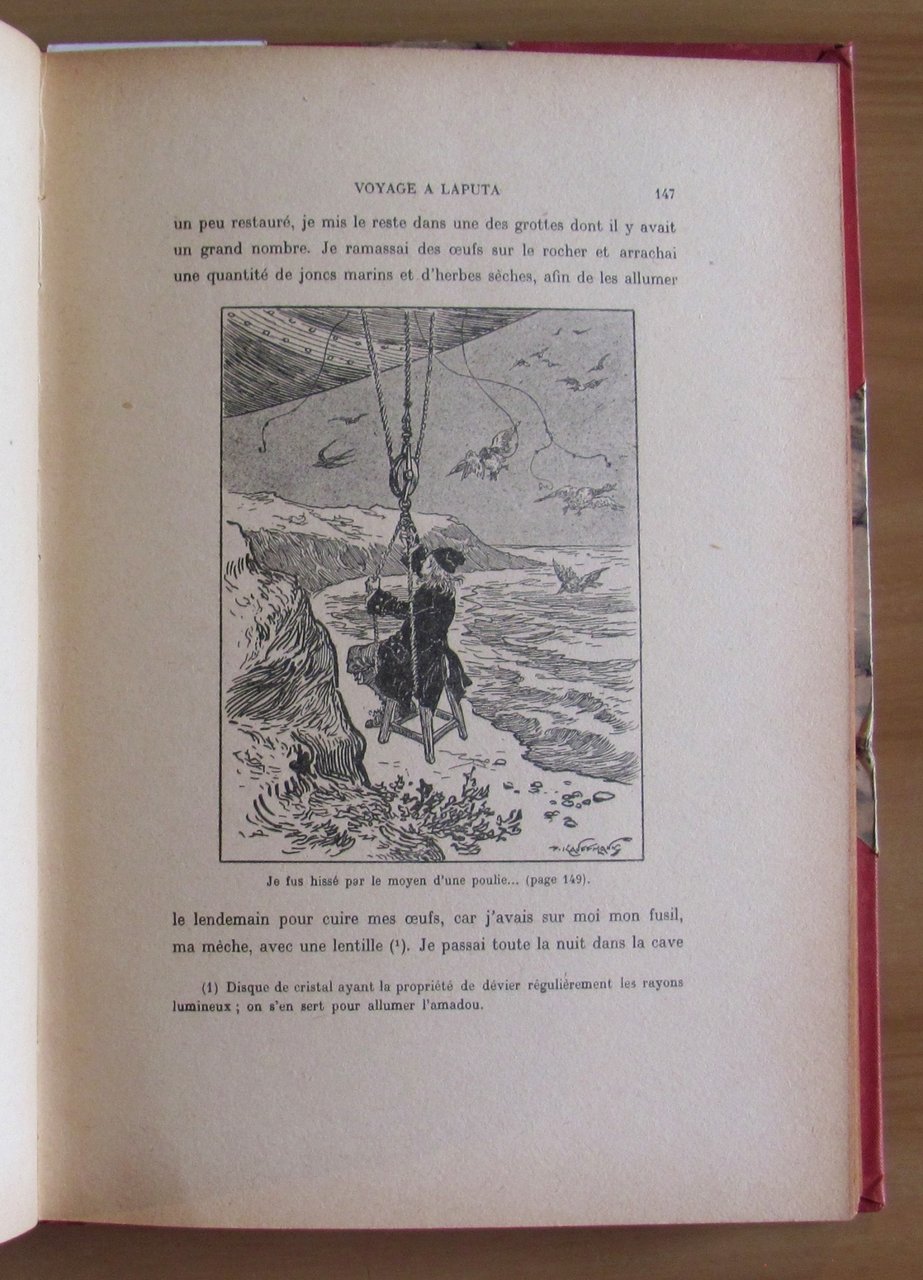 VOYAGE A LAPUTA 147

un peu restauré, je mis le reste dans une des grottes dont il y avait un grand nombre. Je ramassai des œufs sur le rocher et arrachai une quantité de joncs marins et d'herbes sèches, afin de les allumer

Je fus hissé par le moyen d'une poulie... (page 149).

le lendemain pour cuire mes œufs, car j'avais sur moi mon fusil, ma mèche, avec une lentille (¹). Je passai toute la nuit dans la cave

(1) Disque de cristal ayant la propriété de dévier régulièrement les rayons lumineux ; on s'en sert pour allumer l'amadou.